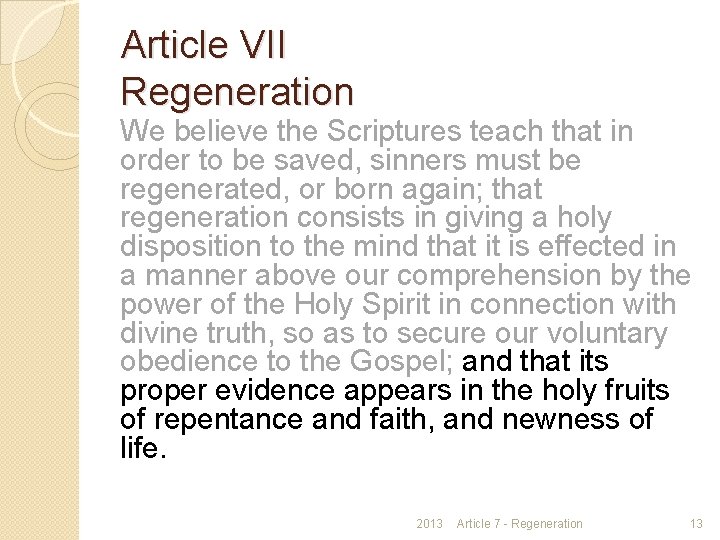 Article VII
Regeneration

We believe the Scriptures teach that in order to be saved, sinners must be regenerated, or born again; that regeneration consists in giving a holy disposition to the mind that it is effected in a manner above our comprehension by the power of the Holy Spirit in connection with divine truth, so as to secure our voluntary obedience to the Gospel; and that its proper evidence appears in the holy fruits of repentance and faith, and newness of life.

2013 Article 7 - Regeneration 13